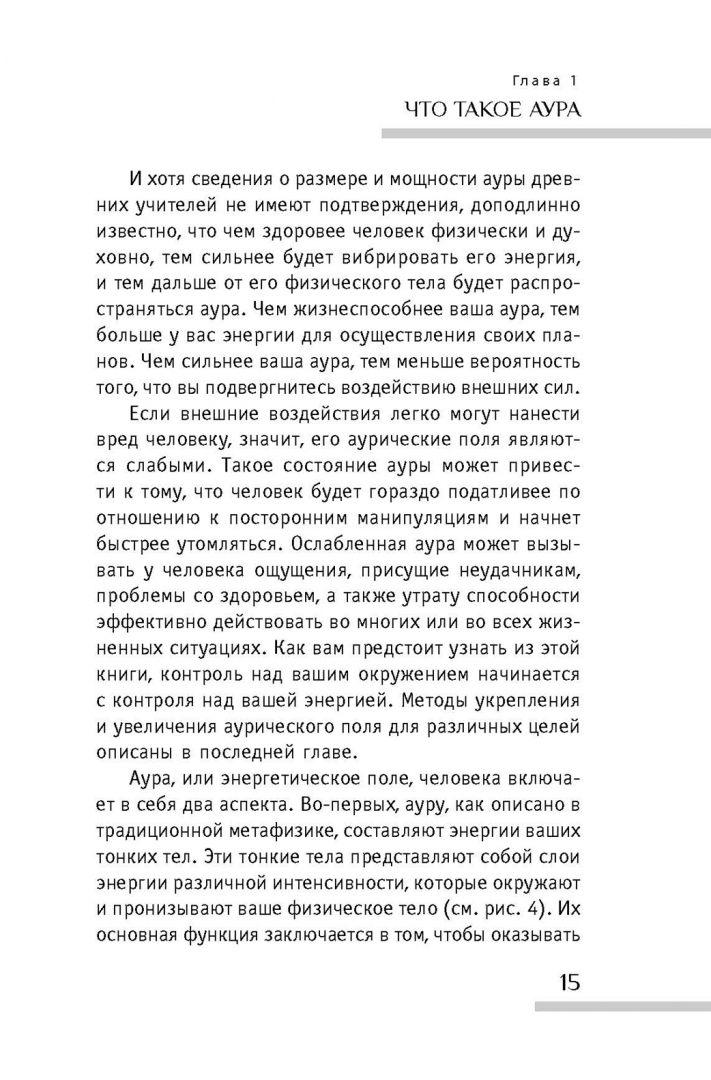 Глава 1
ЧТО ТАКОЕ АУРА

И хотя сведения о размере и мощности ауры древних учителей не имеют подтверждения, доподлинно известно, что чем здоровее человек физически и духовно, тем сильнее будет вибрировать его энергия, и тем дальше от его физического тела будет распространяться аура. Чем жизнеспособнее ваша аура, тем больше у вас энергии для осуществления своих планов. Чем сильнее ваша аура, тем меньше вероятность того, что вы подвергнитесь воздействию внешних сил.

Если внешние воздействия легко могут нанести вред человеку, значит, его аурические поля являются слабыми. Такое состояние ауры может привести к тому, что человек будет гораздо податливее по отношению к посторонним манипуляциям и начнет быстрее утомляться. Ослабленная аура может вызывать у человека ощущения, присущие неудачникам, проблемы со здоровьем, а также утрату способности эффективно действовать во многих или во всех жизненных ситуациях. Как вам предстоит узнать из этой книги, контроль над вашим окружением начинается с контроля над вашей энергией. Методы укрепления и увеличения аурического поля для различных целей описаны в последней главе.

Аура, или энергетическое поле, человека включает в себя два аспекта. Во-первых, ауру, как описано в традиционной метафизике, составляют энергии ваших тонких тел. Эти тонкие тела представляют собой слои энергии различной интенсивности, которые окружают и пронизывают ваше физическое тело (см. рис. 4). Их основная функция заключается в том, чтобы оказывать

15